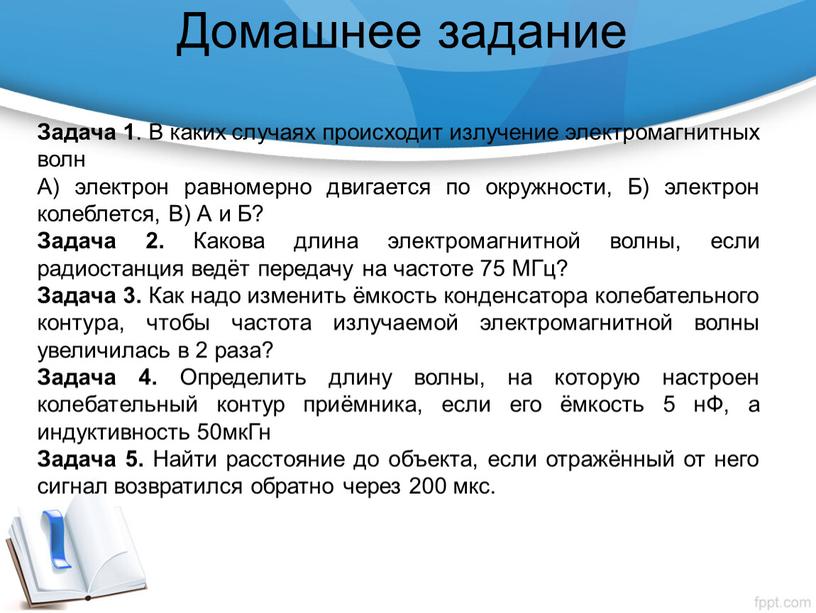 Домашнее задание

Задача 1. В каких случаях происходит излучение электромагнитных волн
А) электрон равномерно двигается по окружности, Б) электрон колеблется, В) А и Б?
Задача 2. Какова длина электромагнитной волны, если радиостанция ведёт передачу на частоте 75 МГц?
Задача 3. Как надо изменить ёмкость конденсатора колебательного контура, чтобы частота излучаемой электромагнитной волны увеличилась в 2 раза?
Задача 4. Определить длину волны, на которую настроен колебательный контур приёмника, если его ёмкость 5 нФ, а индуктивность 50мкГн
Задача 5. Найти расстояние до объекта, если отражённый от него сигнал возвратился обратно через 200 мкс.

fppt.com